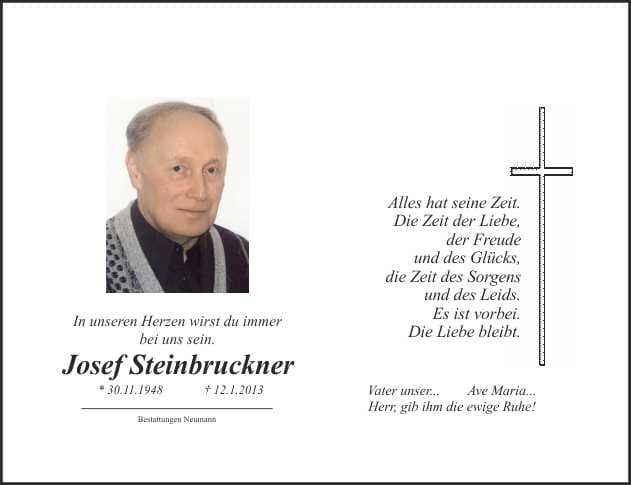 In unseren Herzen wirst du immer bei uns sein.

Josef Steinbruckner

* 30.11.1948 † 12.1.2013

Bestattungen Neumann

Alles hat seine Zeit.
Die Zeit der Liebe,
der Freude
und des Glücks,
die Zeit des Sorgens
und des Leids.
Es ist vorbei.
Die Liebe bleibt.

Vater unser... Ave Maria...
Herr, gib ihm die ewige Ruhe!